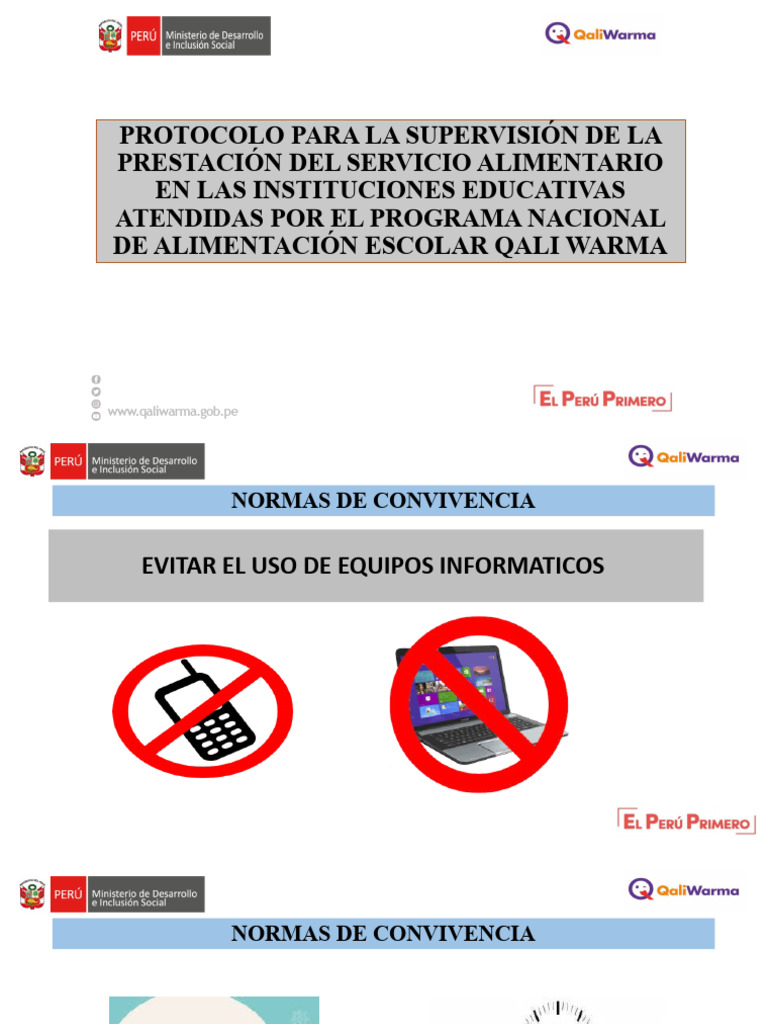 PERÚ Ministerio de Desarrollo e Inclusión Social

QaliWarma

PROTOCOLO PARA LA SUPERVISIÓN DE LA PRESTACIÓN DEL SERVICIO ALIMENTARIO EN LAS INSTITUCIONES EDUCATIVAS ATENDIDAS POR EL PROGRAMA NACIONAL DE ALIMENTACIÓN ESCOLAR QALI WARMA

www.qaliwarma.gob.pe

EL PERÚ PRIMERO

PERÚ Ministerio de Desarrollo e Inclusión Social

QaliWarma

NORMAS DE CONVIVENCIA

EVITAR EL USO DE EQUIPOS INFORMATICOS

EL PERÚ PRIMERO

PERÚ Ministerio de Desarrollo e Inclusión Social

QaliWarma

NORMAS DE CONVIVENCIA